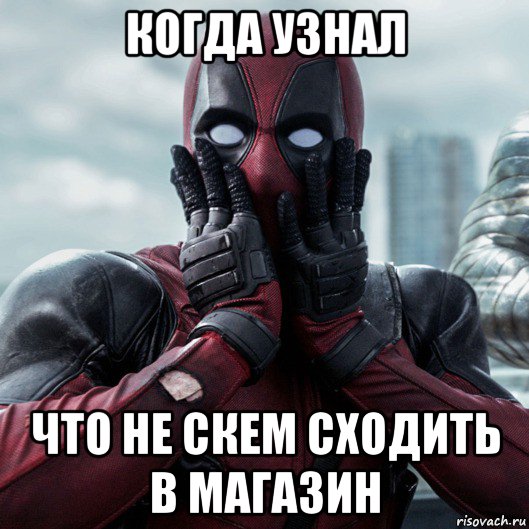 КОГДА УЗНАЛ

ЧТО НЕ СКЕМ СХОДИТЬ В МАГАЗИН

risovach.ru